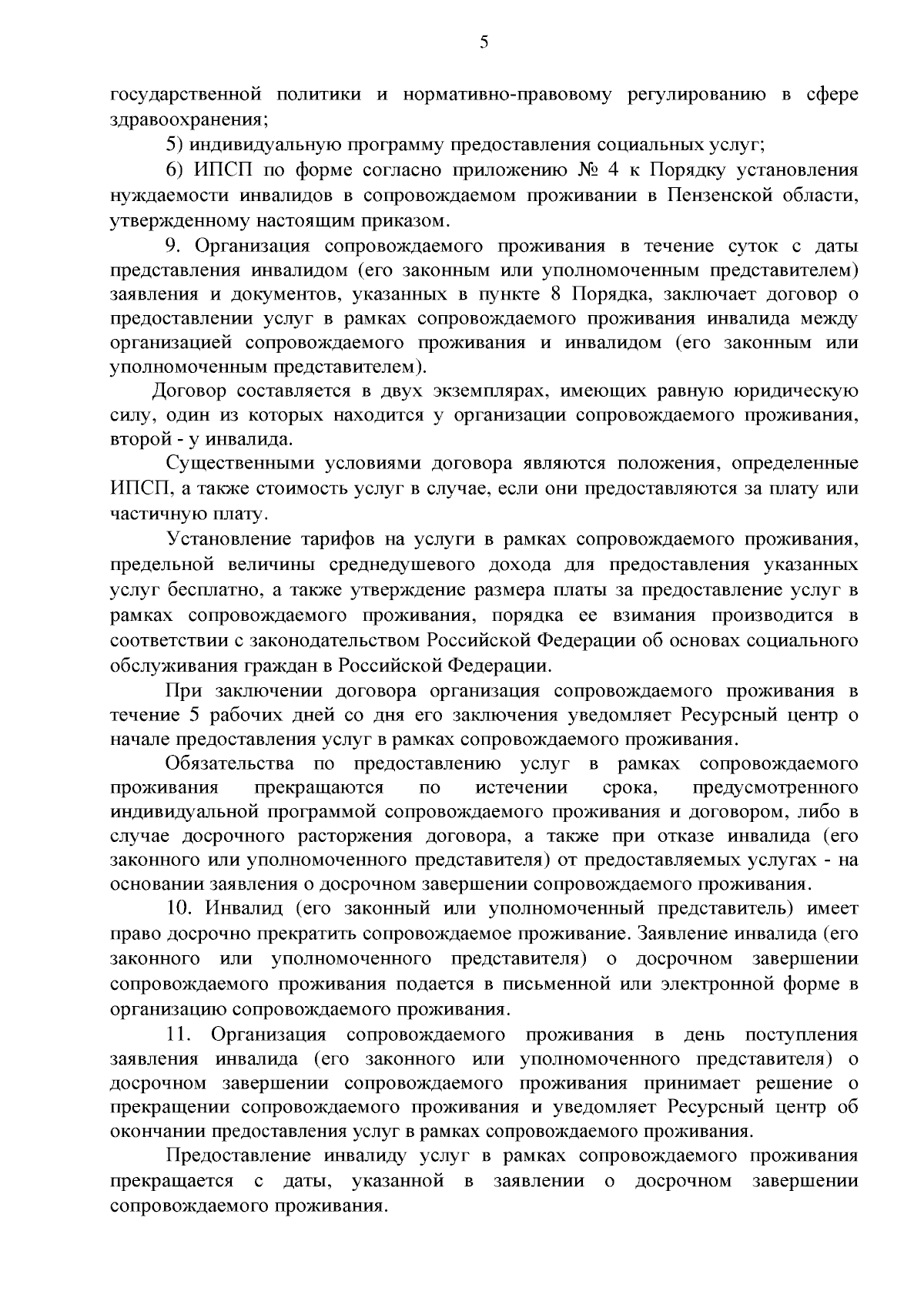 5

государственной политики и нормативно-правовому регулированию в сфере здравоохранения;

5) индивидуальную программу предоставления социальных услуг;

6) ИПСП по форме согласно приложению № 4 к Порядку установления нуждаемости инвалидов в сопровождаемом проживании в Пензенской области, утвержденному настоящим приказом.

9. Организация сопровождаемого проживания в течение суток с даты представления инвалидом (его законным или уполномоченным представителем) заявления и документов, указанных в пункте 8 Порядка, заключает договор о предоставлении услуг в рамках сопровождаемого проживания инвалида между организацией сопровождаемого проживания и инвалидом (его законным или уполномоченным представителем).

Договор составляется в двух экземплярах, имеющих равную юридическую силу, один из которых находится у организации сопровождаемого проживания, второй - у инвалида.

Существенными условиями договора являются положения, определенные ИПСП, а также стоимость услуг в случае, если они предоставляются за плату или частичную плату.

Установление тарифов на услуги в рамках сопровождаемого проживания, предельной величины среднедушевого дохода для предоставления указанных услуг бесплатно, а также утверждение размера платы за предоставление услуг в рамках сопровождаемого проживания, порядка ее взимания производится в соответствии с законодательством Российской Федерации об основах социального обслуживания граждан в Российской Федерации.

При заключении договора организация сопровождаемого проживания в течение 5 рабочих дней со дня его заключения уведомляет Ресурсный центр о начале предоставления услуг в рамках сопровождаемого проживания.

Обязательства по предоставлению услуг в рамках сопровождаемого проживания прекращаются по истечении срока, предусмотренного индивидуальной программой сопровождаемого проживания и договором, либо в случае досрочного расторжения договора, а также при отказе инвалида (его законного или уполномоченного представителя) от предоставляемых услугах - на основании заявления о досрочном завершении сопровождаемого проживания.

10. Инвалид (его законный или уполномоченный представитель) имеет право досрочно прекратить сопровождаемое проживание. Заявление инвалида (его законного или уполномоченного представителя) о досрочном завершении сопровождаемого проживания подается в письменной или электронной форме в организацию сопровождаемого проживания.

11. Организация сопровождаемого проживания в день поступления заявления инвалида (его законного или уполномоченного представителя) о досрочном завершении сопровождаемого проживания принимает решение о прекращении сопровождаемого проживания и уведомляет Ресурсный центр об окончании предоставления услуг в рамках сопровождаемого проживания.

Предоставление инвалиду услуг в рамках сопровождаемого проживания прекращается с даты, указанной в заявлении о досрочном завершении сопровождаемого проживания.